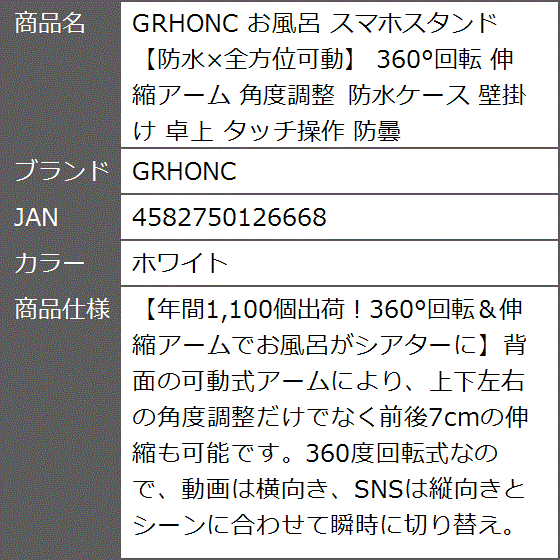 | 商品名 | GRHONC お風呂 スマホスタンド 【防水×全方位可動】 360°回転 伸縮アーム 角度調整 防水ケース 壁掛け 卓上 タッチ操作 防曇 |
|---|---|
| ブランド | GRHONC |
| JAN | 4582750126668 |
| カラー | ホワイト |
| 商品仕様 | 【年間1,100個出荷！360°回転＆伸縮アームでお風呂がシアターに】背面の可動式アームにより、上下左右の角度調整だけでなく前後7cmの伸縮も可能です。360度回転式なので、動画は横向き、SNSは縦向きとシーンに合わせて瞬時に切り替え。 |